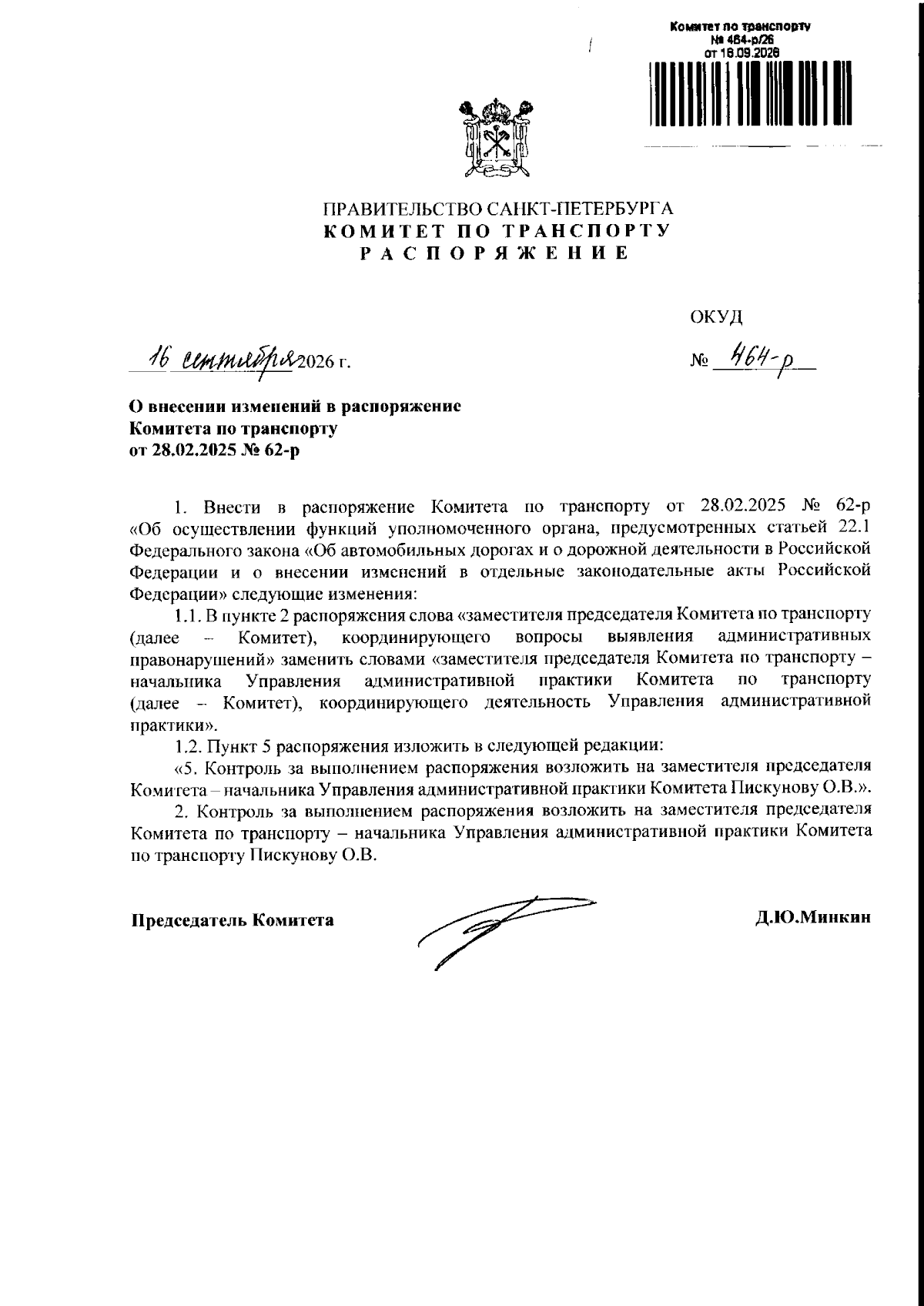 Комитет по транспорту
№ 464-р/26
от 16.09.2026

ПРАВИТЕЛЬСТВО САНКТ-ПЕТЕРБУРГА
КОМИТЕТ ПО ТРАНСПОРТУ
РАСПОРЯЖЕНИЕ

ОКУД

16 сентября 2026 г.

№ 464-р

О внесении изменений в распоряжение Комитета по транспорту от 28.02.2025 № 62-р

1. Внести в распоряжение Комитета по транспорту от 28.02.2025 № 62-р «Об осуществлении функций уполномоченного органа, предусмотренных статьей 22.1 Федерального закона «Об автомобильных дорогах и о дорожной деятельности в Российской Федерации и о внесении изменений в отдельные законодательные акты Российской Федерации» следующие изменения:

1.1. В пункте 2 распоряжения слова «заместителя председателя Комитета по транспорту (далее – Комитет), координирующего вопросы выявления административных правонарушений» заменить словами «заместителя председателя Комитета по транспорту – начальника Управления административной практики Комитета по транспорту (далее – Комитет), координирующего деятельность Управления административной практики».

1.2. Пункт 5 распоряжения изложить в следующей редакции:

«5. Контроль за выполнением распоряжения возложить на заместителя председателя Комитета – начальника Управления административной практики Комитета Пискунову О.В.».

2. Контроль за выполнением распоряжения возложить на заместителя председателя Комитета по транспорту – начальника Управления административной практики Комитета по транспорту Пискунову О.В.

Председатель Комитета

Д.Ю.Минкин